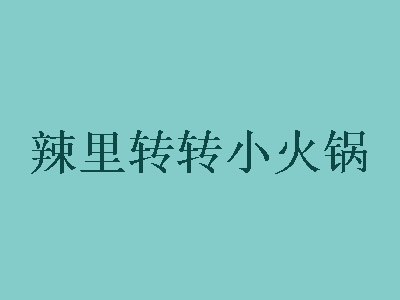 辣里转转小火锅